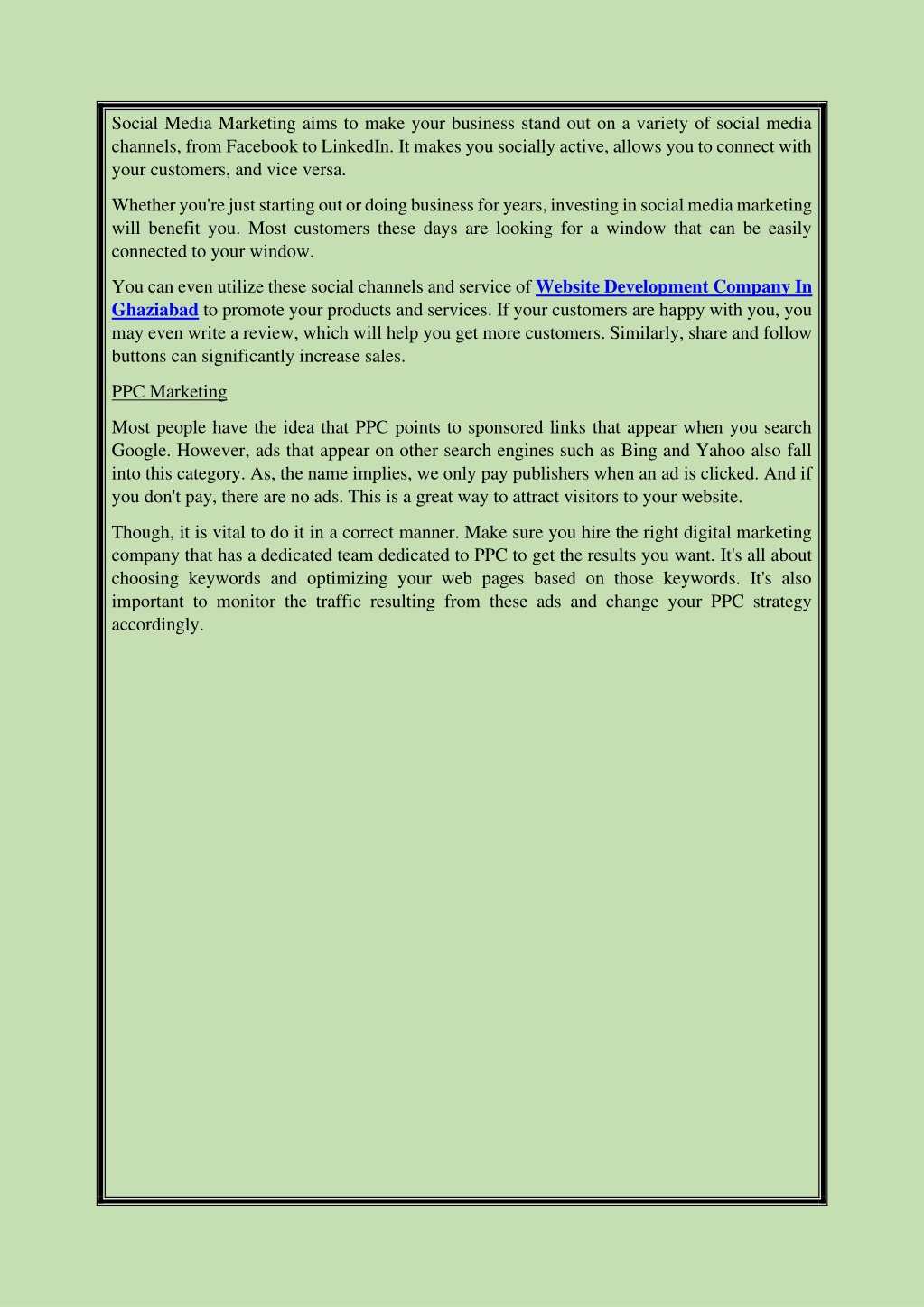 Social Media Marketing aims to make your business stand out on a variety of social media channels, from Facebook to LinkedIn. It makes you socially active, allows you to connect with your customers, and vice versa.

Whether you're just starting out or doing business for years, investing in social media marketing will benefit you. Most customers these days are looking for a window that can be easily connected to your window.

You can even utilize these social channels and service of Website Development Company In Ghaziabad to promote your products and services. If your customers are happy with you, you may even write a review, which will help you get more customers. Similarly, share and follow buttons can significantly increase sales.

PPC Marketing

Most people have the idea that PPC points to sponsored links that appear when you search Google. However, ads that appear on other search engines such as Bing and Yahoo also fall into this category. As, the name implies, we only pay publishers when an ad is clicked. And if you don't pay, there are no ads. This is a great way to attract visitors to your website.

Though, it is vital to do it in a correct manner. Make sure you hire the right digital marketing company that has a dedicated team dedicated to PPC to get the results you want. It's all about choosing keywords and optimizing your web pages based on those keywords. It's also important to monitor the traffic resulting from these ads and change your PPC strategy accordingly.